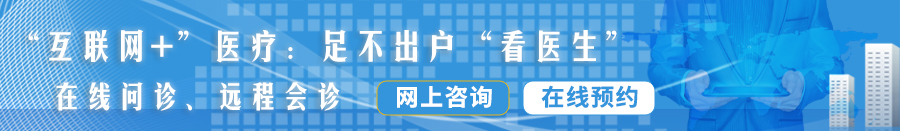 “互联网+”医疗：足不出户“看医生”

在线问诊、远程会诊

网上咨询

在线预约